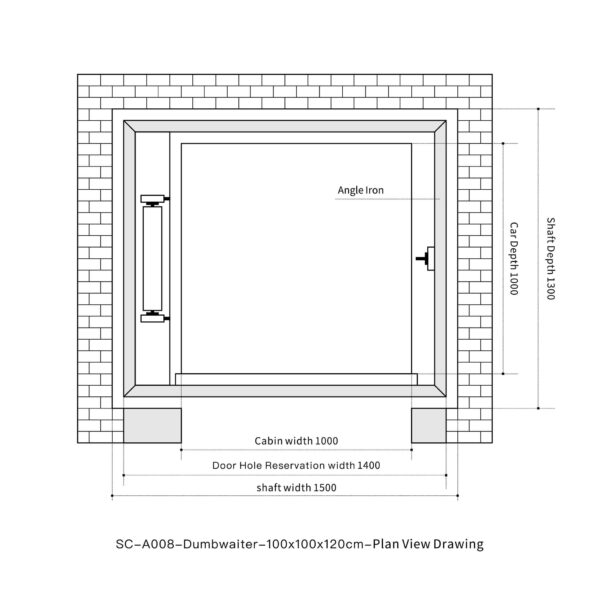 Angle Iron

Car Depth 1000

Shaft Depth 1300

Cabin width 1000

Door Hole Reservation width 1400

shaft width 1500

SC–A008–Dumbwaiter–100x100x120cm–Plan View Drawing